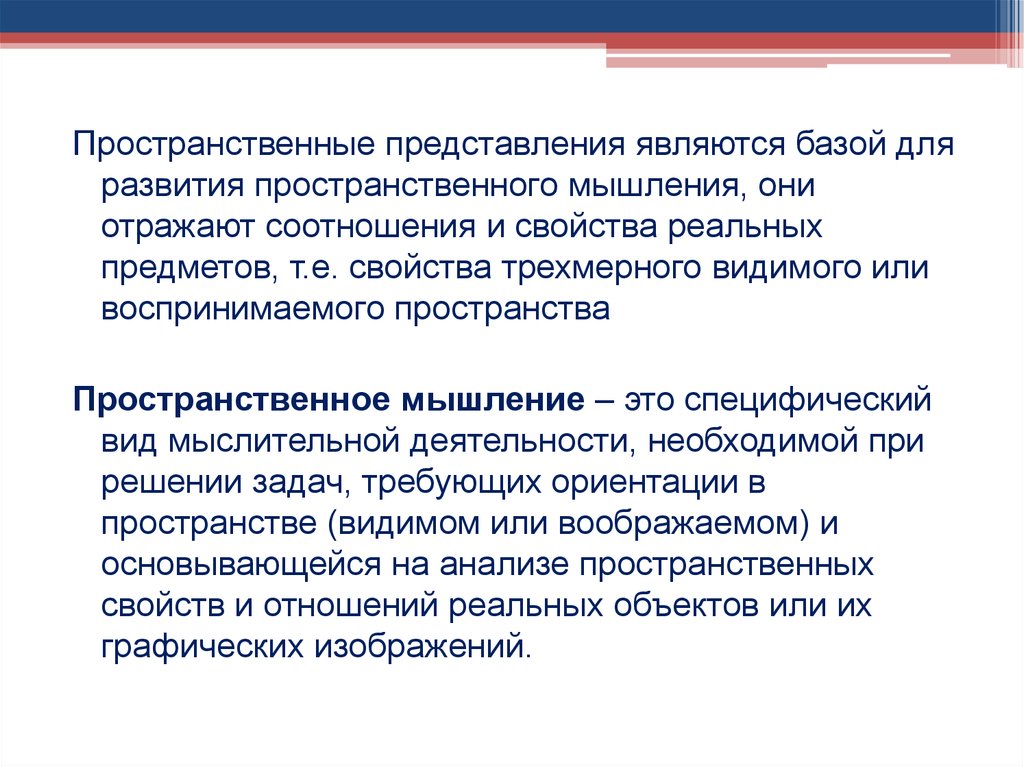 Пространственные представления являются базой для развития пространственного мышления, они отражают соотношения и свойства реальных предметов, т.е. свойства трехмерного видимого или воспринимаемого пространства

Пространственное мышление – это специфический вид мыслительной деятельности, необходимой при решении задач, требующих ориентации в пространстве (видимом или воображаемом) и основывающейся на анализе пространственных свойств и отношений реальных объектов или их графических изображений.